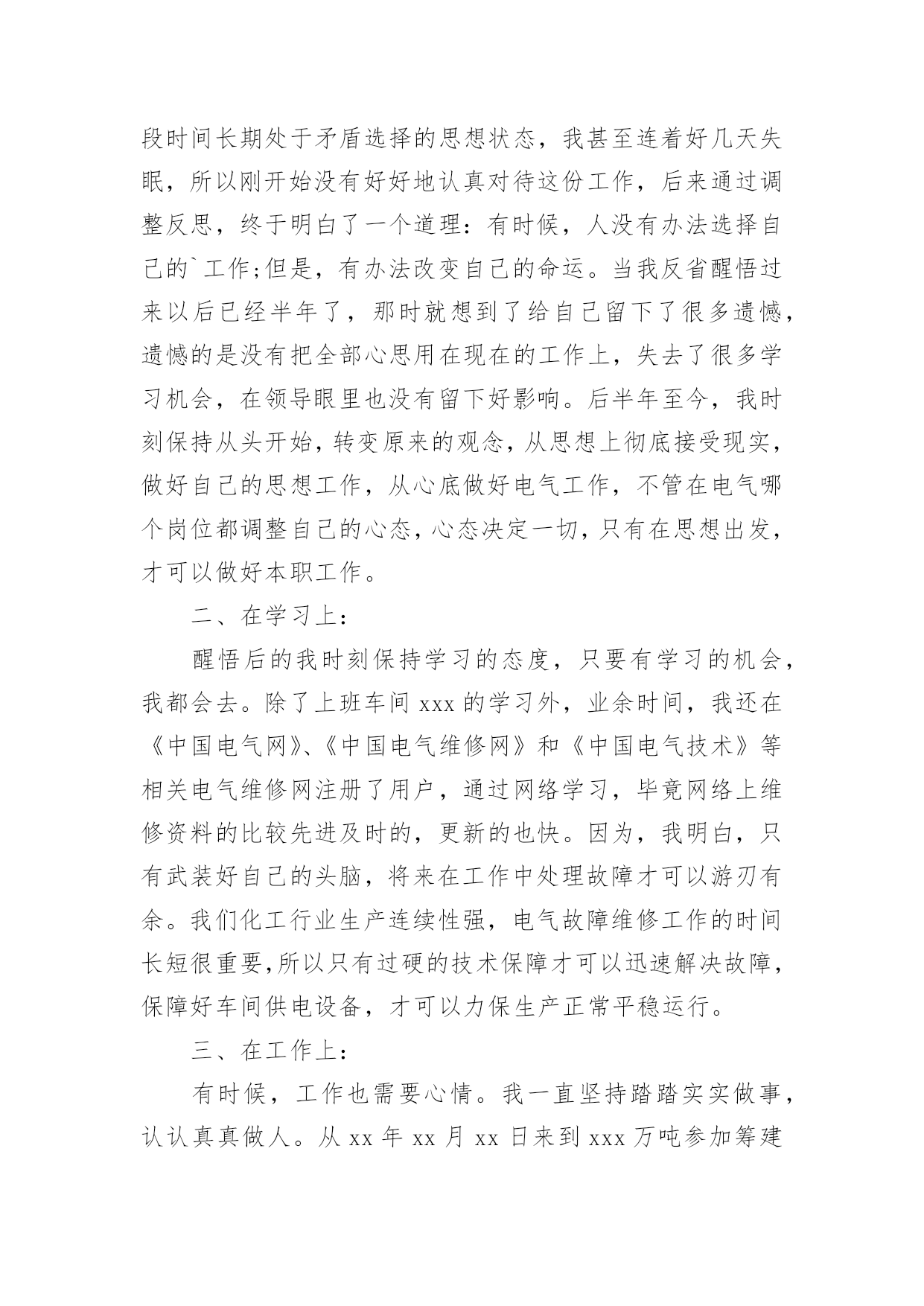 段时间长期处于矛盾选择的思想状态，我甚至连着好几天失眠，所以刚开始没有好好地认真对待这份工作，后来通过调整反思，终于明白了一个道理：有时候，人没有办法选择自己的`工作;但是，有办法改变自己的命运。当我反省醒悟过来以后已经半年了，那时就想到了给自己留下了很多遗憾，遗憾的是没有把全部心思用在现在的工作上，失去了很多学习机会，在领导眼里也没有留下好影响。后半年至今，我时刻保持从头开始，转变原来的观念，从思想上彻底接受现实，做好自己的思想工作，从心底做好电气工作，不管在电气哪个岗位都调整自己的心态，心态决定一切，只有在思想出发，才可以做好本职工作。

二、在学习上：

醒悟后的我时刻保持学习的态度，只要有学习的机会，我都会去。除了上班车间 xxx 的学习外，业余时间，我还在《中国电气网》、《中国电气维修网》和《中国电气技术》等相关电气维修网注册了用户，通过网络学习，毕竟网络上维修资料的比较先进及时的，更新的也快。因为，我明白，只有武装好自己的头脑，将来在工作中处理故障才可以游刃有余。我们化工行业生产连续性强，电气故障维修工作的时间长短很重要，所以只有过硬的技术保障才可以迅速解决故障，保障好车间供电设备，才可以力保生产正常平稳运行。

三、在工作上：

有时候，工作也需要心情。我一直坚持踏踏实实做事，认认真真做人。从 xx 年 xx 月 xx 日来到 xxx 万吨参加筹建